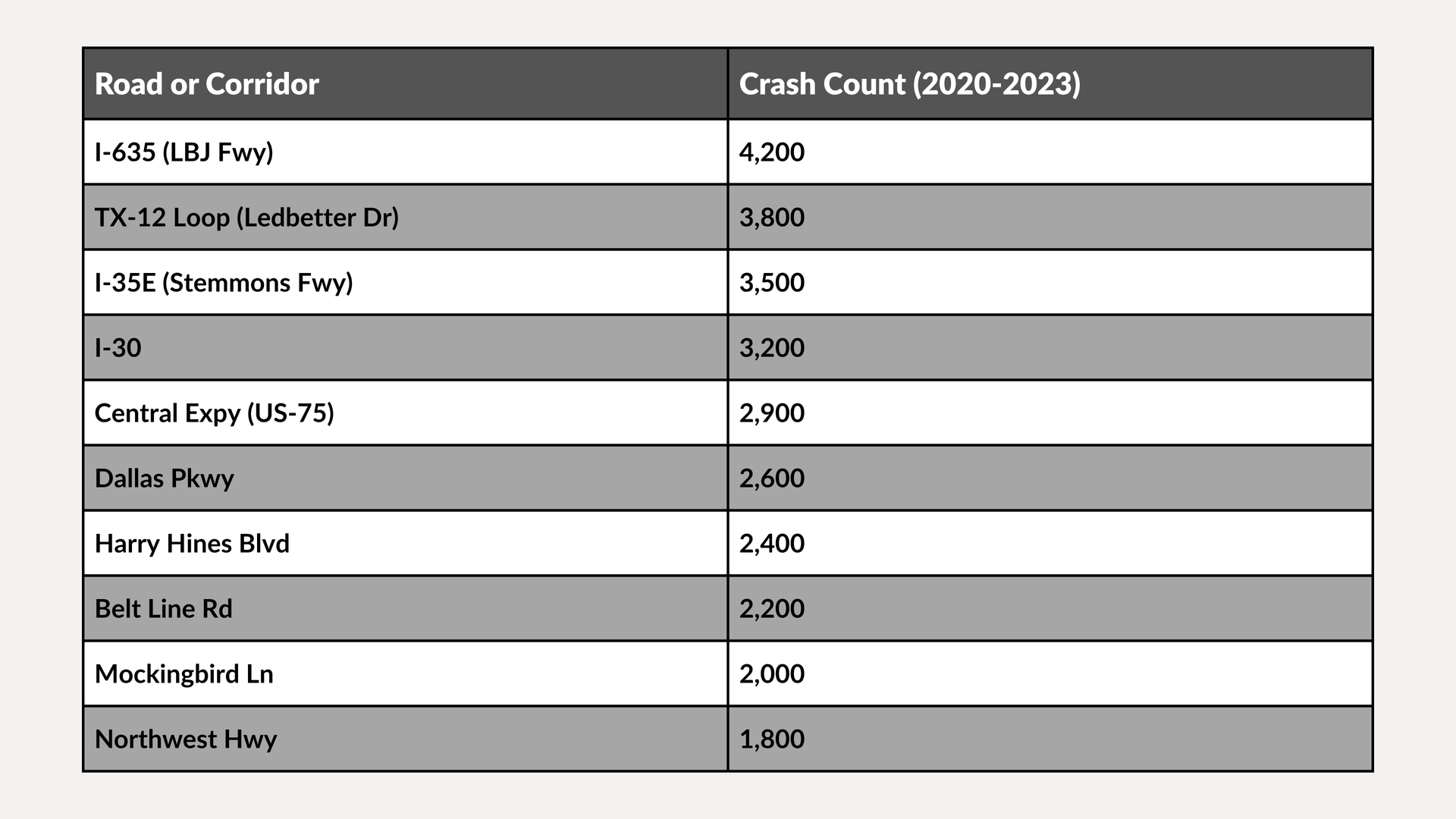 | Road or Corridor | Crash Count (2020-2023) |
|---|---|
| I-635 (LBJ Fwy) | 4,200 |
| TX-12 Loop (Ledbetter Dr) | 3,800 |
| I-35E (Stemmons Fwy) | 3,500 |
| I-30 | 3,200 |
| Central Expy (US-75) | 2,900 |
| Dallas Pkwy | 2,600 |
| Harry Hines Blvd | 2,400 |
| Belt Line Rd | 2,200 |
| Mockingbird Ln | 2,000 |
| Northwest Hwy | 1,800 |